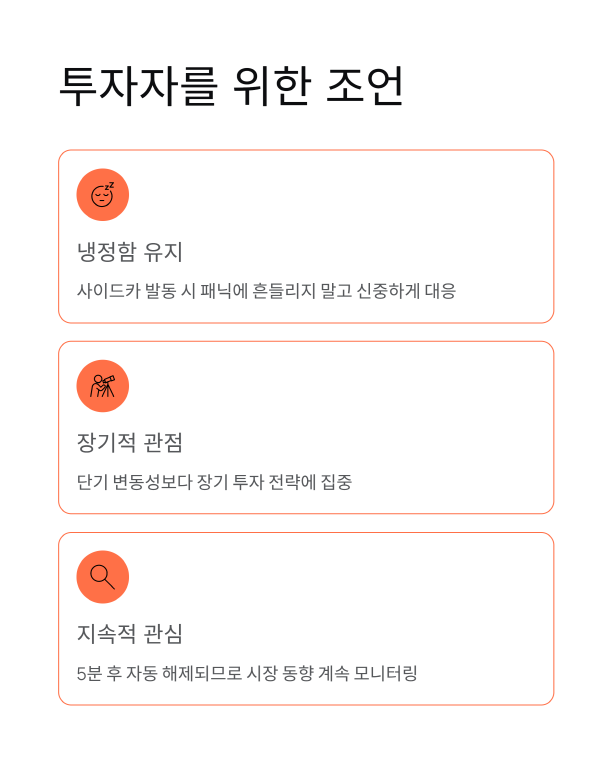 투자자를 위한 조언

냉정함 유지

사이드카 발동 시 패닉에 흔들리지 말고 신중하게 대응

장기적 관점

단기 변동성보다 장기 투자 전략에 집중

지속적 관심

5분 후 자동 해제되므로 시장 동향 계속 모니터링